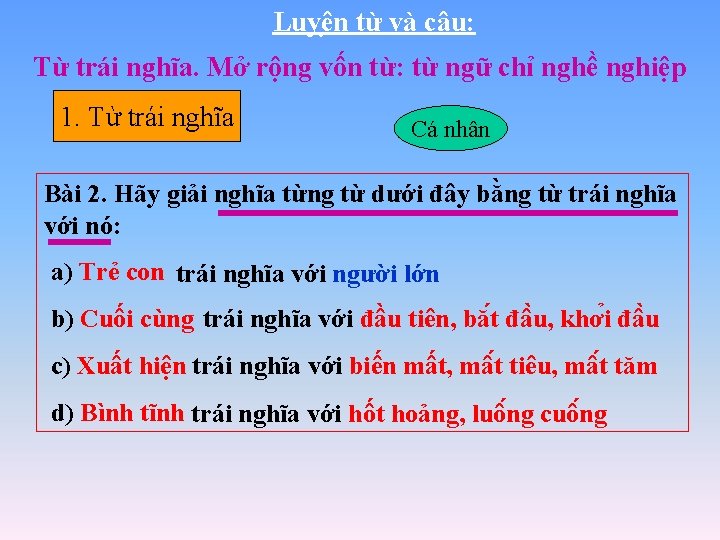 Luyện từ và câu:

Từ trái nghĩa. Mở rộng vốn từ: từ ngữ chỉ nghề nghiệp

1. Từ trái nghĩa

Cá nhân

Bài 2. Hãy giải nghĩa từng từ dưới đây bằng từ trái nghĩa với nó:

a) Trẻ con trái nghĩa với người lớn

b) Cuối cùng trái nghĩa với đầu tiên, bắt đầu, khởi đầu

c) Xuất hiện trái nghĩa với biến mất, mất tiêu, mất tăm

d) Bình tĩnh trái nghĩa với hốt hoảng, luống cuống